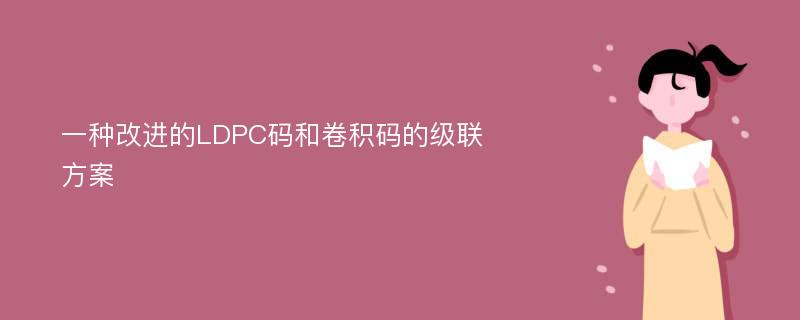 一种改进的LDPC码和卷积码的级联方案